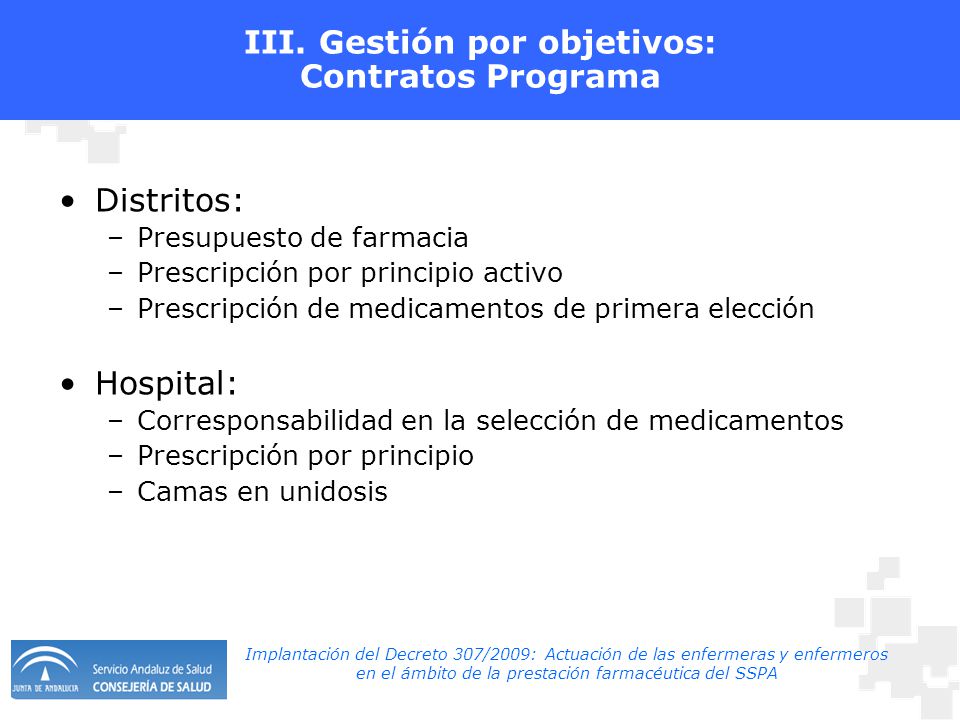 III. Gestión por objetivos:
Contratos Programa

• Distritos:
– Presupuesto de farmacia
– Prescripción por principio activo
– Prescripción de medicamentos de primera elección

• Hospital:
– Corresponsabilidad en la selección de medicamentos
– Prescripción por principio
– Camas en unidosis

JUNTA DE ANDALUCIA Servicio Andaluz de Salud CONSEJERÍA DE SALUD

Implantación del Decreto 307/2009: Actuación de las enfermeras y enfermeros en el ámbito de la prestación farmacéutica del SSPA